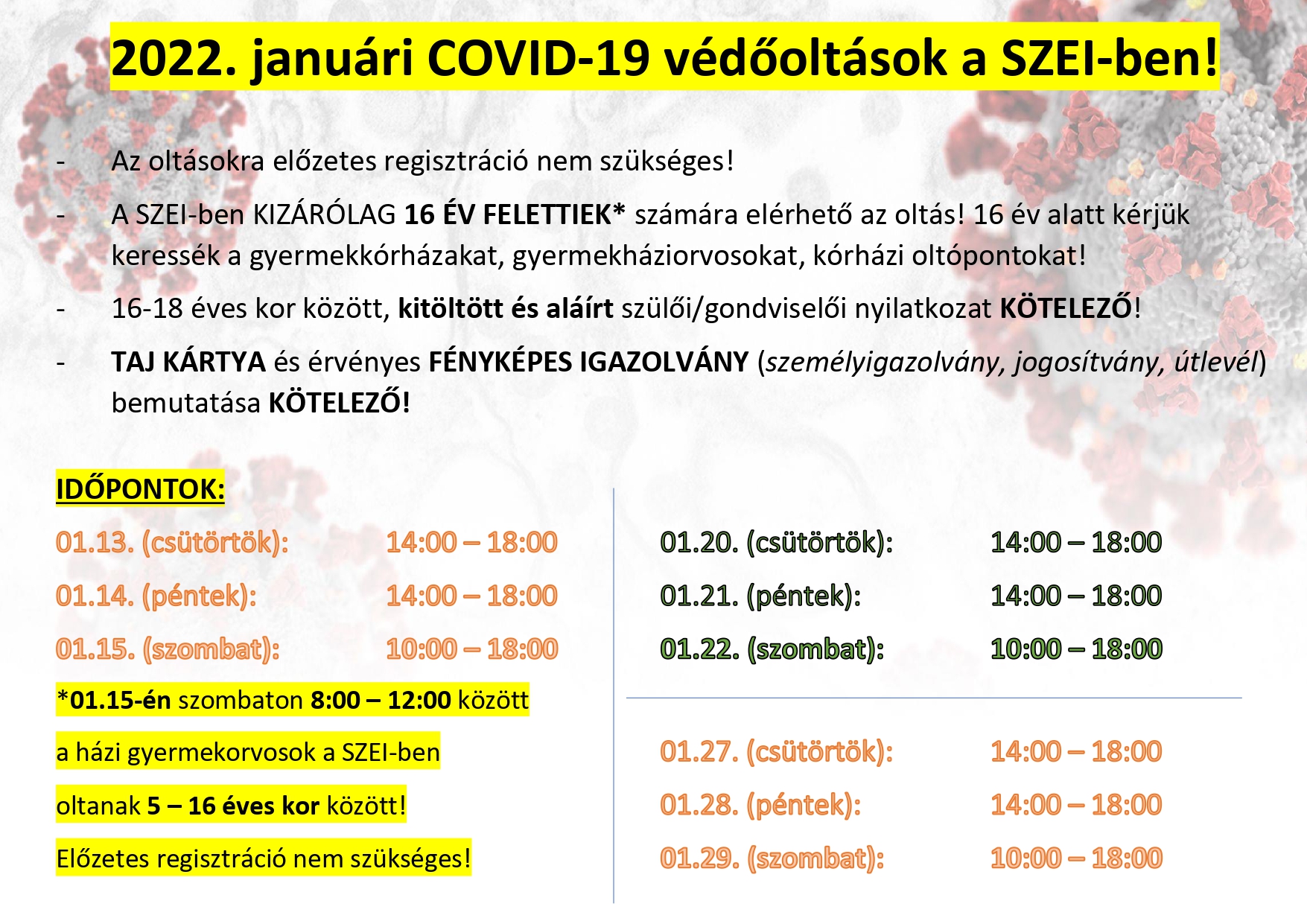 2022. januári COVID-19 védőoltások a SZEI-ben!

- Az oltásokra előzetes regisztráció nem szükséges!

- A SZEI-ben KIZÁRÓLAG 16 ÉV FELETTIEK* számára elérhető az oltás! 16 év alatt kérjük keressék a gyermekkórházakat, gyermekháziorvosokat, kórházi oltópontokat!

- 16-18 éves kor között, kitöltött és aláírt szülői/gondviselői nyilatkozat KÖTELEZŐ!

- TAJ KÁRTYA és érvényes FÉNYKÉPES IGAZOLVÁNY (személyigazolvány, jogosítvány, útlevél) bemutatása KÖTELEZŐ!

IDŐPONTOK:

01.13. (csütörtök): 14:00 – 18:00
01.14. (péntek): 14:00 – 18:00
01.15. (szombat): 10:00 – 18:00

*01.15-én szombaton 8:00 – 12:00 között a házi gyermekorvosok a SZEI-ben oltanak 5 – 16 éves kor között! Előzetes regisztráció nem szükséges!

01.20. (csütörtök): 14:00 – 18:00
01.21. (péntek): 14:00 – 18:00
01.22. (szombat): 10:00 – 18:00

01.27. (csütörtök): 14:00 – 18:00
01.28. (péntek): 14:00 – 18:00
01.29. (szombat): 10:00 – 18:00